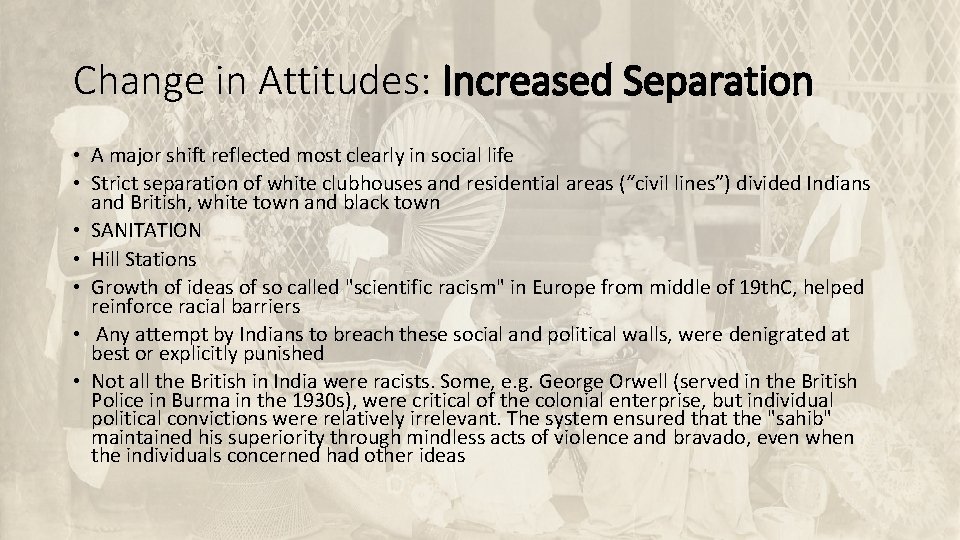 Change in Attitudes: Increased Separation

• A major shift reflected most clearly in social life
• Strict separation of white clubhouses and residential areas (“civil lines”) divided Indians and British, white town and black town
• SANITATION
• Hill Stations
• Growth of ideas of so called "scientific racism" in Europe from middle of 19thC, helped reinforce racial barriers
• Any attempt by Indians to breach these social and political walls, were denigrated at best or explicitly punished
• Not all the British in India were racists. Some, e.g. George Orwell (served in the British Police in Burma in the 1930s), were critical of the colonial enterprise, but individual political convictions were relatively irrelevant. The system ensured that the "sahib" maintained his superiority through mindless acts of violence and bravado, even when the individuals concerned had other ideas